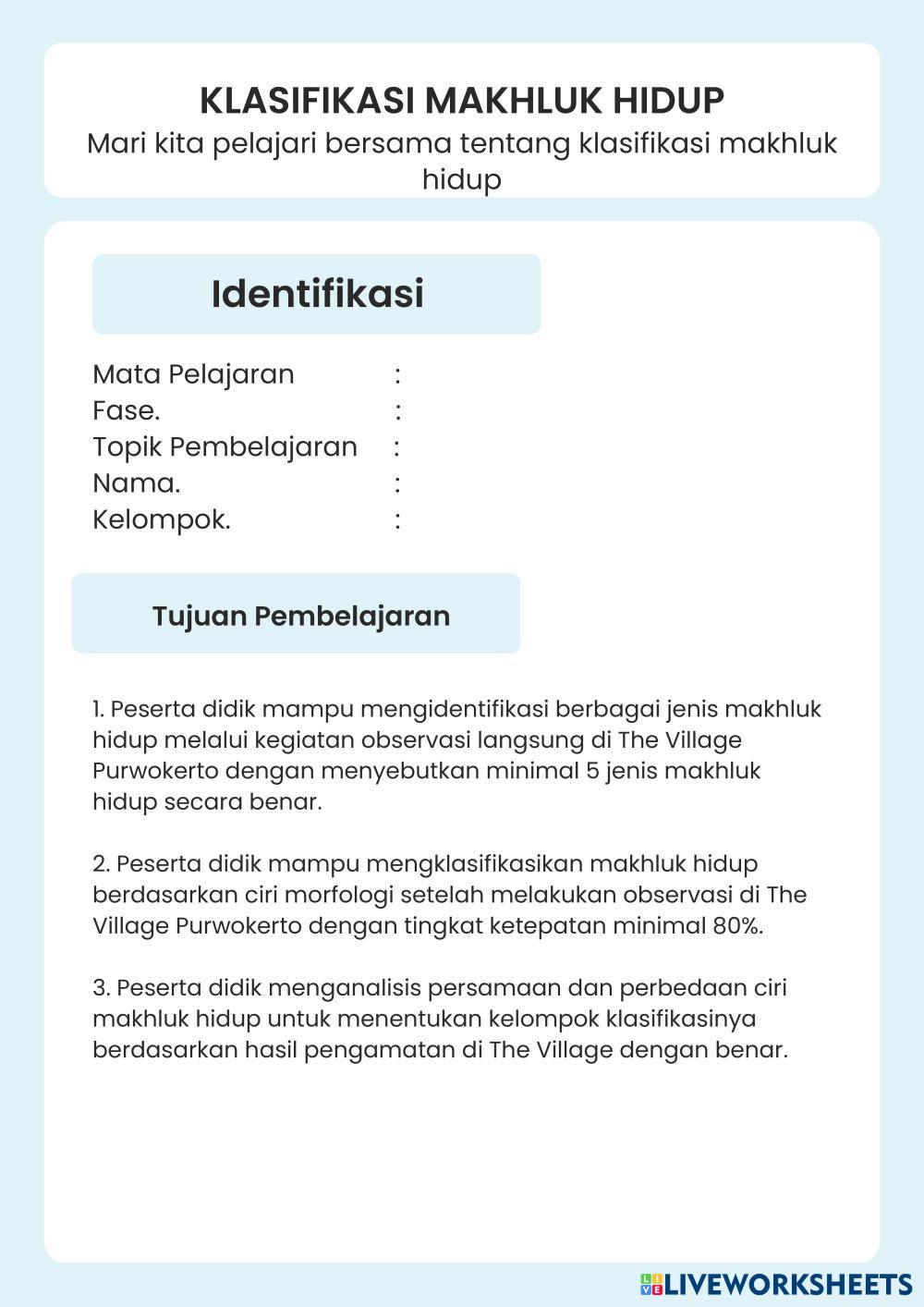 KLASIFIKASI MAKHLUK HIDUP
Mari kita pelajari bersama tentang klasifikasi makhluk hidup

Identifikasi

Mata Pelajaran :
Fase. :
Topik Pembelajaran :
Nama. :
Kelompok. :

Tujuan Pembelajaran

1. Peserta didik mampu mengidentifikasi berbagai jenis makhluk hidup melalui kegiatan observasi langsung di The Village Purwokerto dengan menyebutkan minimal 5 jenis makhluk hidup secara benar.

2. Peserta didik mampu mengklasifikasikan makhluk hidup berdasarkan ciri morfologi setelah melakukan observasi di The Village Purwokerto dengan tingkat ketepatan minimal 80%.

3. Peserta didik menganalisis persamaan dan perbedaan ciri makhluk hidup untuk menentukan kelompok klasifikasinya berdasarkan hasil pengamatan di The Village dengan benar.

LIVEWORKSHEETS